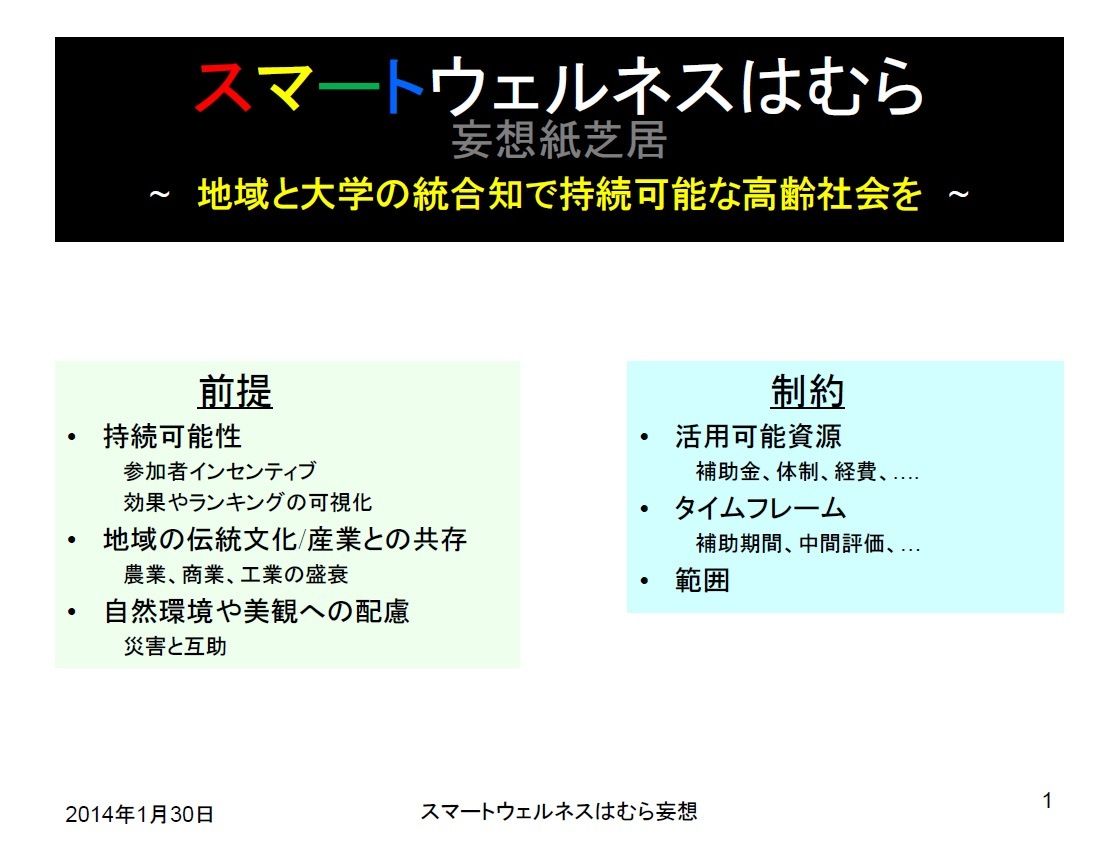 スマートウェルネスはむら
妄想紙芝居
~ 地域と大学の統合知で持続可能な高齢社会を ~

前提
• 持続可能性
参加者インセンティブ
効果やランキングの可視化
• 地域の伝統文化/産業との共存
農業、商業、工業の盛衰
• 自然環境や美観への配慮
災害と互助

制約
• 活用可能資源
補助金、体制、経費、....
• タイムフレーム
補助期間、中間評価、...
• 範囲

2014年1月30日
スマートウェルネスはむら妄想
1